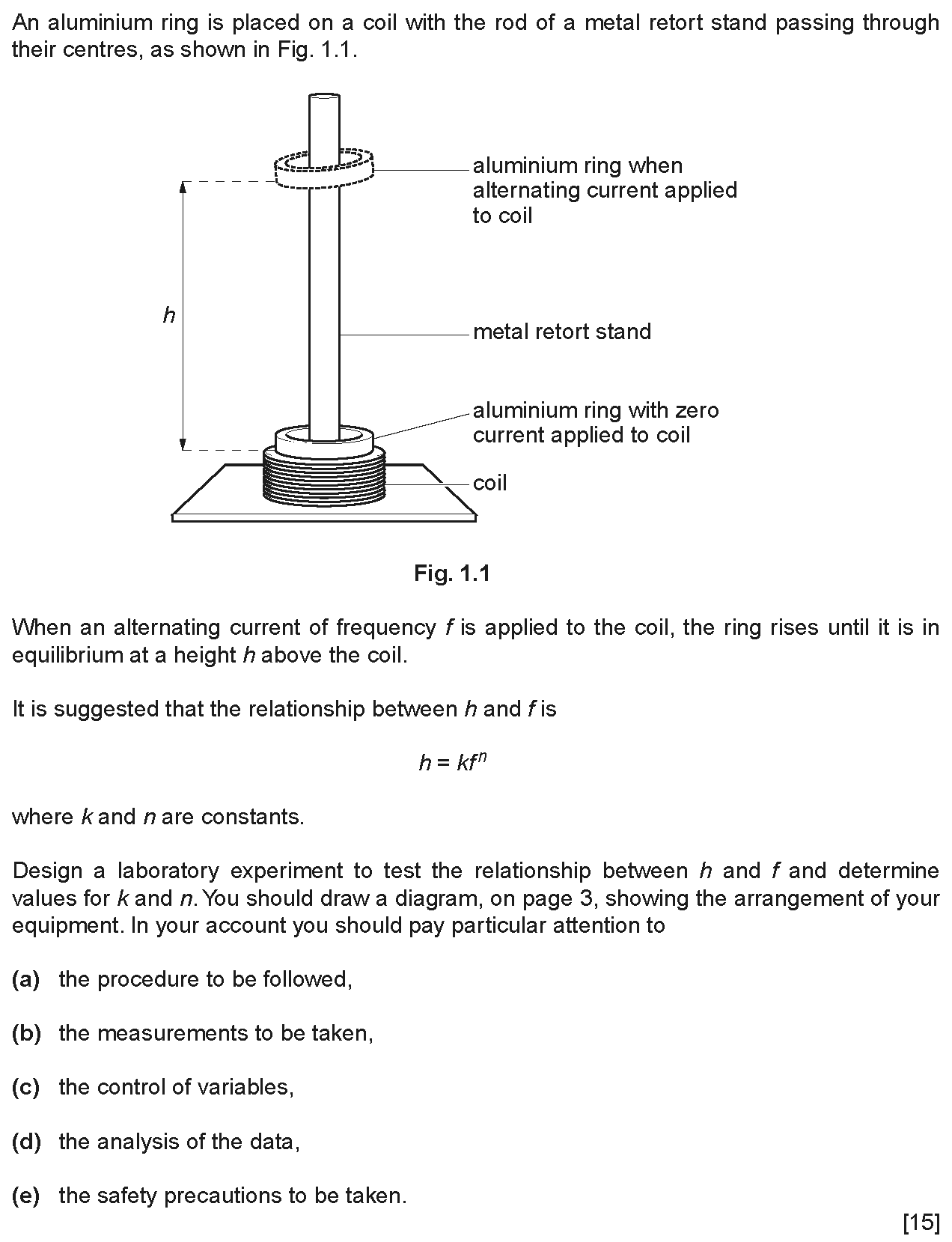 An aluminium ring is placed on a coil with the rod of a metal retort stand passing through their centres, as shown in Fig. 1.1.

aluminium ring when alternating current applied to coil

h

metal retort stand

aluminium ring with zero current applied to coil

coil

Fig. 1.1

When an alternating current of frequency f is applied to the coil, the ring rises until it is in equilibrium at a height h above the coil.

It is suggested that the relationship between h and f is

$h = kf^n$

where k and n are constants.

Design a laboratory experiment to test the relationship between h and f and determine values for k and n. You should draw a diagram, on page 3, showing the arrangement of your equipment. In your account you should pay particular attention to

(a) the procedure to be followed,

(b) the measurements to be taken,

(c) the control of variables,

(d) the analysis of the data,

(e) the safety precautions to be taken.

[15]